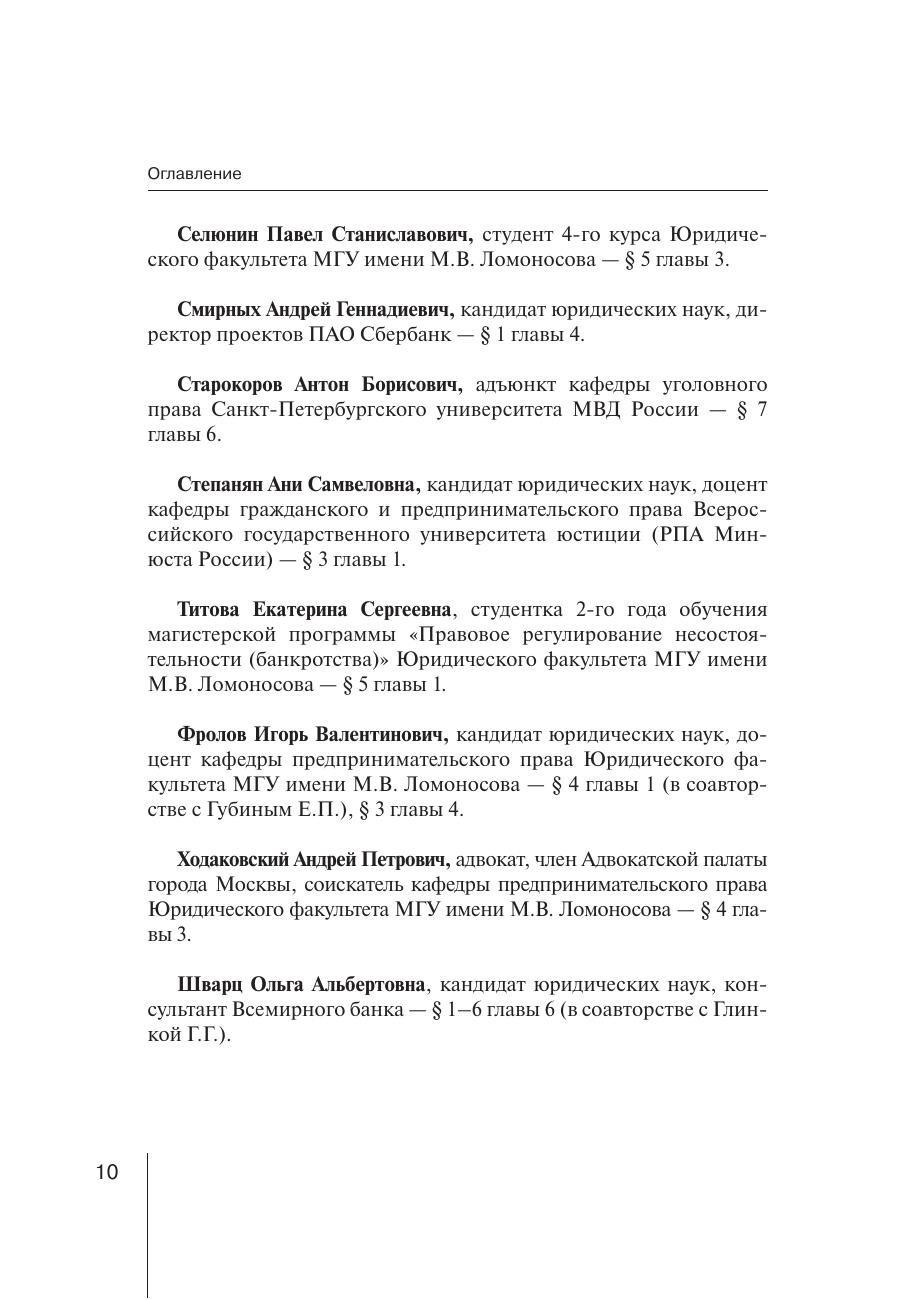 Оглавление

Селюнин Павел Станиславович, студент 4-го курса Юридического факультета МГУ имени М.В. Ломоносова — § 5 главы 3.

Смирных Андрей Геннадиевич, кандидат юридических наук, директор проектов ПАО Сбербанк — § 1 главы 4.

Старокоров Антон Борисович, адъюнкт кафедры уголовного права Санкт-Петербургского университета МВД России — § 7 главы 6.

Степанян Ани Самвеловна, кандидат юридических наук, доцент кафедры гражданского и предпринимательского права Всероссийского государственного университета юстиции (РПА Минюста России) — § 3 главы 1.

Титова Екатерина Сергеевна, студентка 2-го года обучения магистерской программы «Правовое регулирование несостоятельности (банкротства)» Юридического факультета МГУ имени М.В. Ломоносова — § 5 главы 1.

Фролов Игорь Валентинович, кандидат юридических наук, доцент кафедры предпринимательского права Юридического факультета МГУ имени М.В. Ломоносова — § 4 главы 1 (в соавторстве с Губиным Е.П.), § 3 главы 4.

Ходаковский Андрей Петрович, адвокат, член Адвокатской палаты города Москвы, соискатель кафедры предпринимательского права Юридического факультета МГУ имени М.В. Ломоносова — § 4 главы 3.

Шварц Ольга Альбертовна, кандидат юридических наук, консультант Всемирного банка — § 1–6 главы 6 (в соавторстве с Глинкой Г.Г.).

10